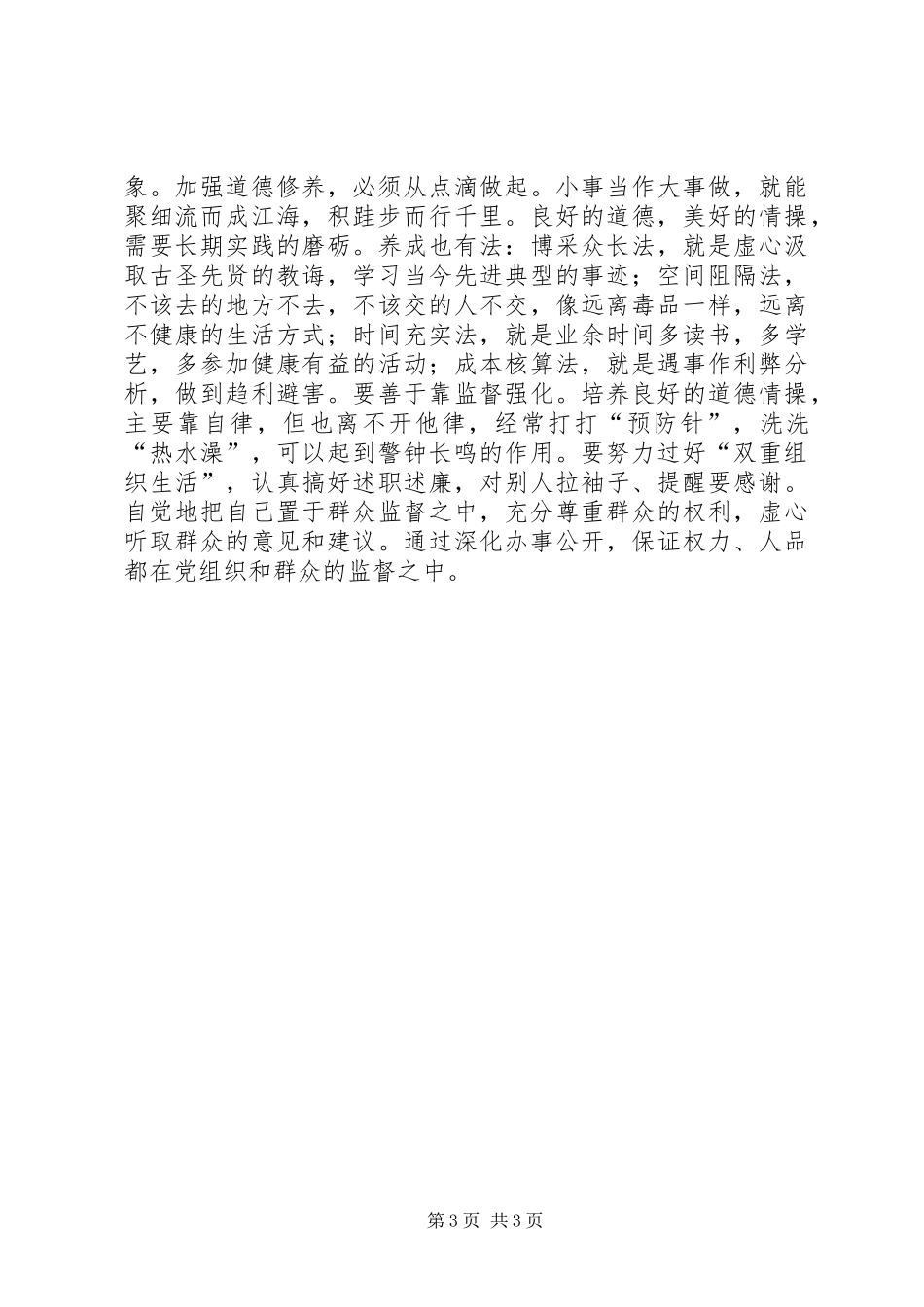 象。加强道德修养，必须从点滴做起。小事当作大事做，就能聚细流而成江海，积跬步而行千里。良好的道德，美好的情操，需要长期实践的磨砺。养成也有法：博采众长法，就是虚心汲取古圣先贤的教诲，学习当今先进典型的事迹；空间阻隔法，不该去的地方不去，不该交的人不交，像远离毒品一样，远离不健康的生活方式；时间充实法，就是业余时间多读书，多学艺，多参加健康有益的活动；成本核算法，就是遇事作利弊分析，做到趋利避害。要善于靠监督强化。培养良好的道德情操，主要靠自律，但也离不开他律，经常打打“预防针”，洗洗“热水澡”，可以起到警钟长鸣的作用。要努力过好“双重组织生活”，认真搞好述职述廉，对别人拉袖子、提醒要感谢。自觉地把自己置于群众监督之中，充分尊重群众的权利，虚心听取群众的意见和建议。通过深化办事公开，保证权力、人品都在党组织和群众的监督之中。

第3页 共3页